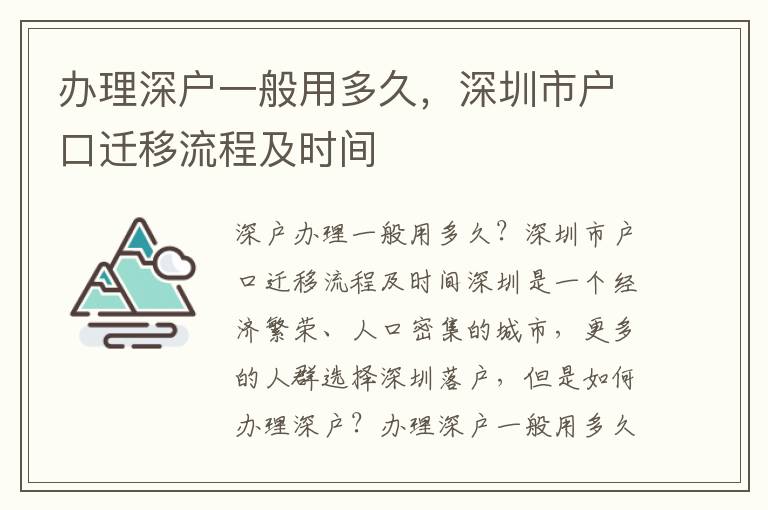 办理深户一般用多久，深圳市户口迁移流程及时间

深户办理一般用多久？深圳市户口迁移流程及时间深圳是一个经济繁荣、人口密集的城市，更多的人群选择深圳落户，但是如何办理深户？办理深户一般用多久